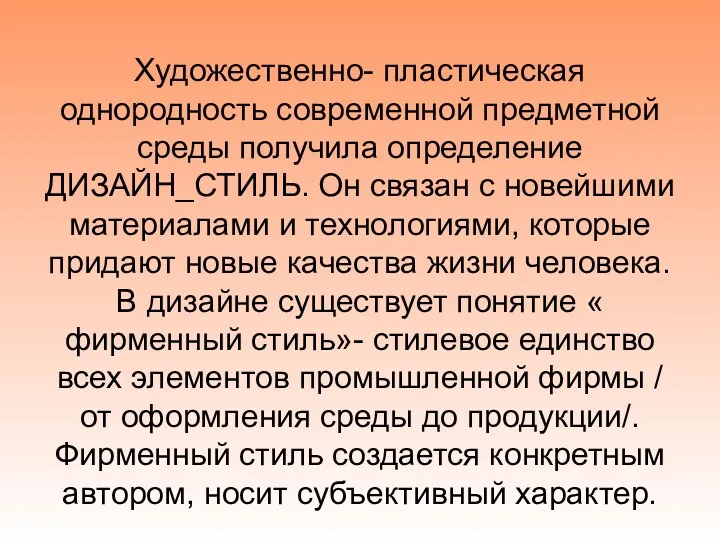 Художественно- пластическая однородность современной предметной среды получила определение ДИЗАЙН_СТИЛЬ. Он связан с новейшими материалами и технологиями, которые придают новые качества жизни человека. В дизайне существует понятие « фирменный стиль»- стилевое единство всех элементов промышленной фирмы / от оформления среды до продукции/. Фирменный стиль создается конкретным автором, носит субъективный характер.